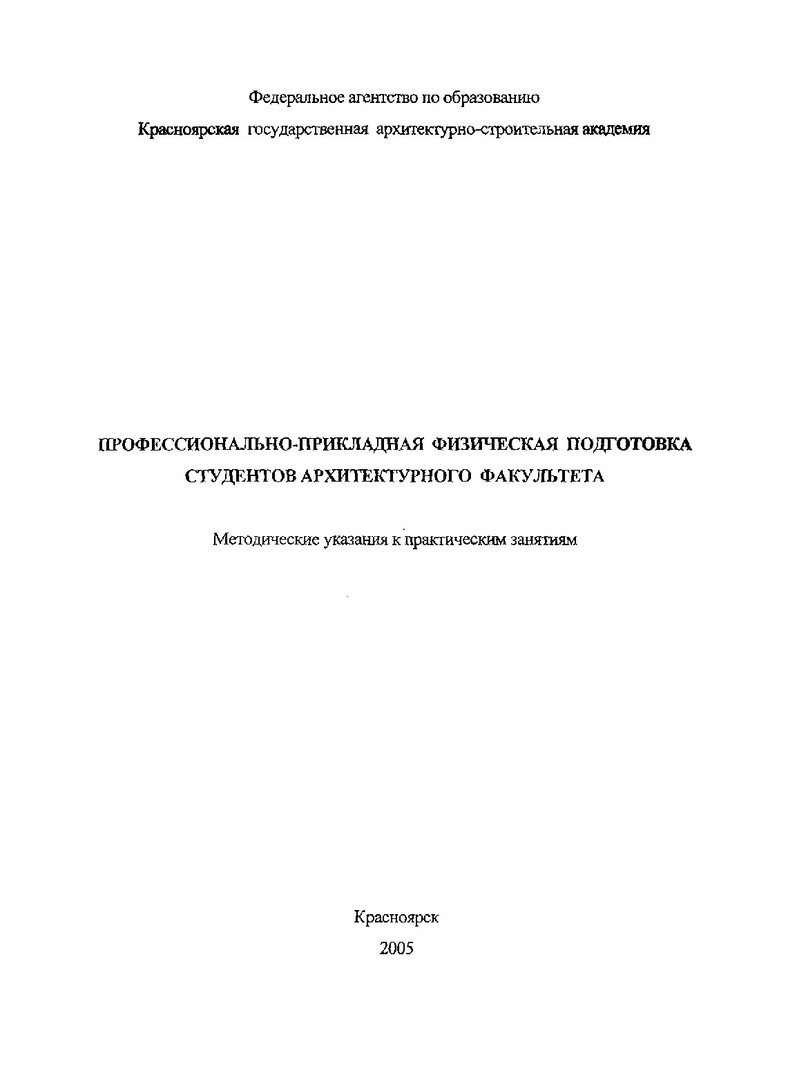 Федеральное агентство по образованию

Красноярская государственная архитектурно-строительная академия

ПРОФЕССИОНАЛЬНО-ПРИКЛАДНАЯ ФИЗИЧЕСКАЯ ПОДГОТОВКА СТУДЕНТОВ АРХИТЕКТУРНОГО ФАКУЛЬТЕТА

Методические указания к практическим занятиям

Красноярск
2005